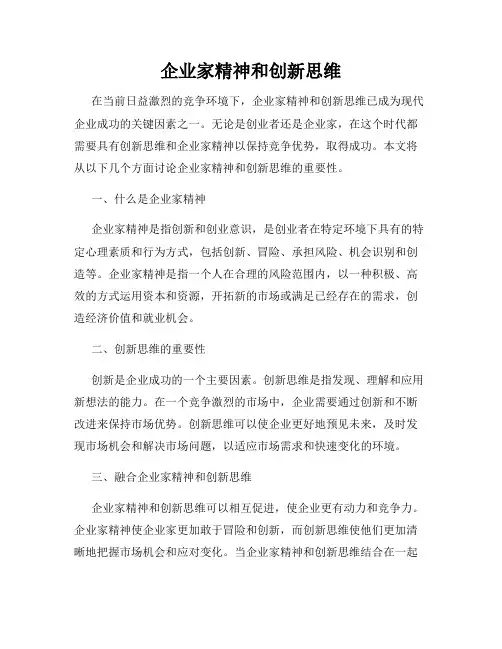 企业家精神和创新思维

在当前日益激烈的竞争环境下，企业家精神和创新思维已成为现代企业成功的关键因素之一。无论是创业者还是企业家，在这个时代都需要具有创新思维和企业家精神以保持竞争优势，取得成功。本文将从以下几个方面讨论企业家精神和创新思维的重要性。

一、什么是企业家精神

企业家精神是指创新和创业意识，是创业者在特定环境下具有的特定心理素质和行为方式，包括创新、冒险、承担风险、机会识别和创造等。企业家精神是指一个人在合理的风险范围内，以一种积极、高效的方式运用资本和资源，开拓新的市场或满足已经存在的需求，创造经济价值和就业机会。

二、创新思维的重要性

创新是企业成功的一个主要因素。创新思维是指发现、理解和应用新想法的能力。在一个竞争激烈的市场中，企业需要通过创新和不断改进来保持市场优势。创新思维可以使企业更好地预见未来，及时发现市场机会和解决市场问题，以适应市场需求和快速变化的环境。

三、融合企业家精神和创新思维

企业家精神和创新思维可以相互促进，使企业更有动力和竞争力。企业家精神使企业家更加敢于冒险和创新，而创新思维使他们更加清晰地把握市场机会和应对变化。当企业家精神和创新思维结合在一起